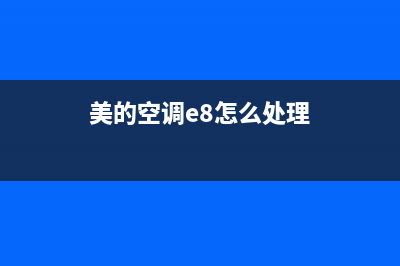 美的空调e8怎么处理